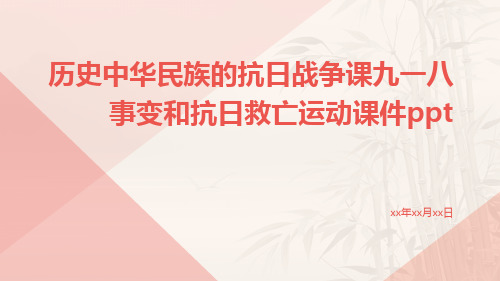 历史中华民族的抗日战争课九一八事变和抗日救亡运动课件ppt

xx年xx月xx日